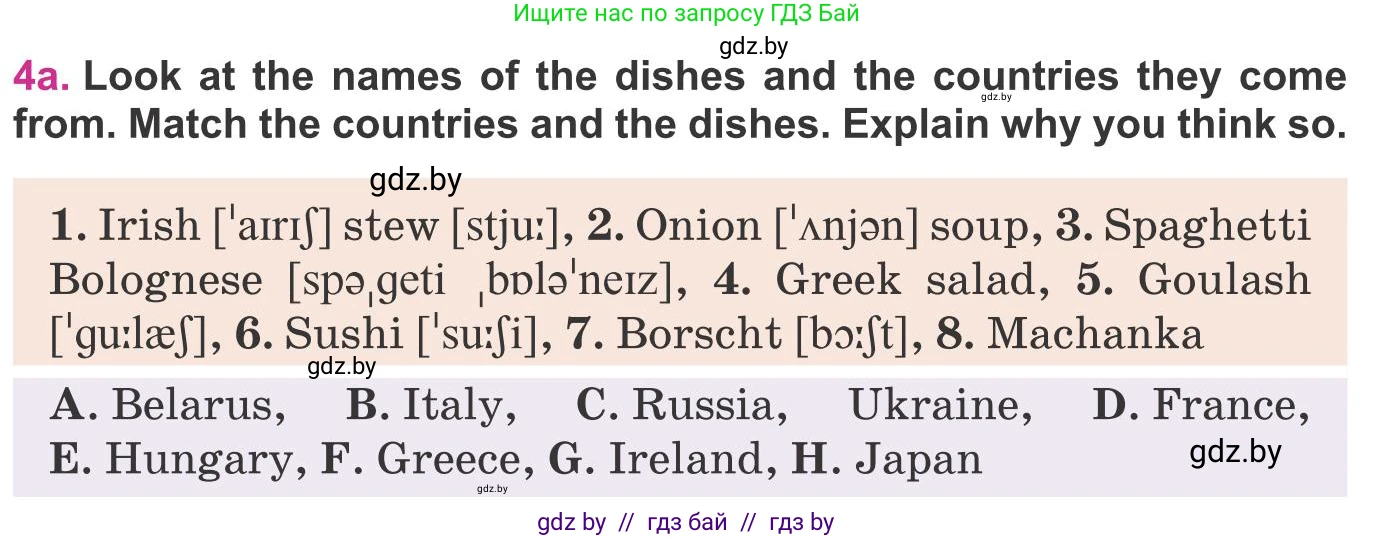 Ищите нас по запросу ГДЗ Бай

gdz.by

4a. Look at the names of the dishes and the countries they come from. Match the countries and the dishes. Explain why you think so.

gdz.by

gdz.by

1. Irish [ˈaɪrɪʃ] stew [stjuː], 2. Onion [ˈʌnjən] soup, 3. Spaghetti Bolognese [spəˌgeti ˌbɒləˈneɪz], 4. Greek salad, 5. Goulash [ˈguːlæʃ], 6. Sushi [ˈsuːʃi], 7. Borscht [bɔːʃt], 8. Machanka

gdz.by

A. Belarus, B. Italy, C. Russia, Ukraine, D. France, E. Hungary, F. Greece, G. Ireland, H. Japan

gdz.by

gdz.by

gdz by // гдз бай // гдз by